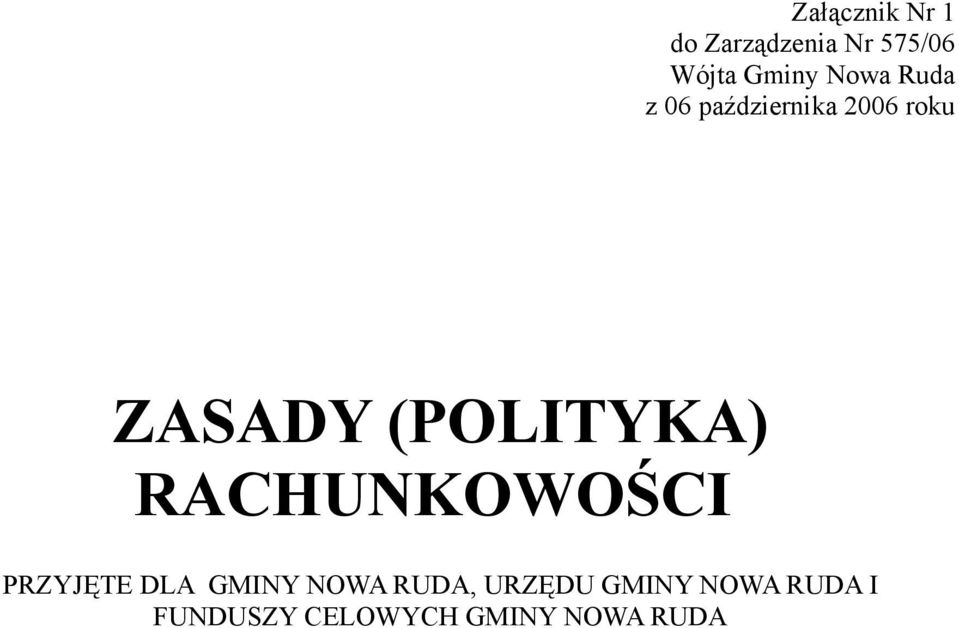 Załącznik Nr 1
do Zarządzenia Nr 575/06
Wójta Gminy Nowa Ruda
z 06 października 2006 roku

ZASADY (POLITYKA) RACHUNKOWOŚCI

PRZYJĘTE DLA GMINY NOWA RUDA, URZĘDU GMINY NOWA RUDA I FUNDUSZY CELOWYCH GMINY NOWA RUDA